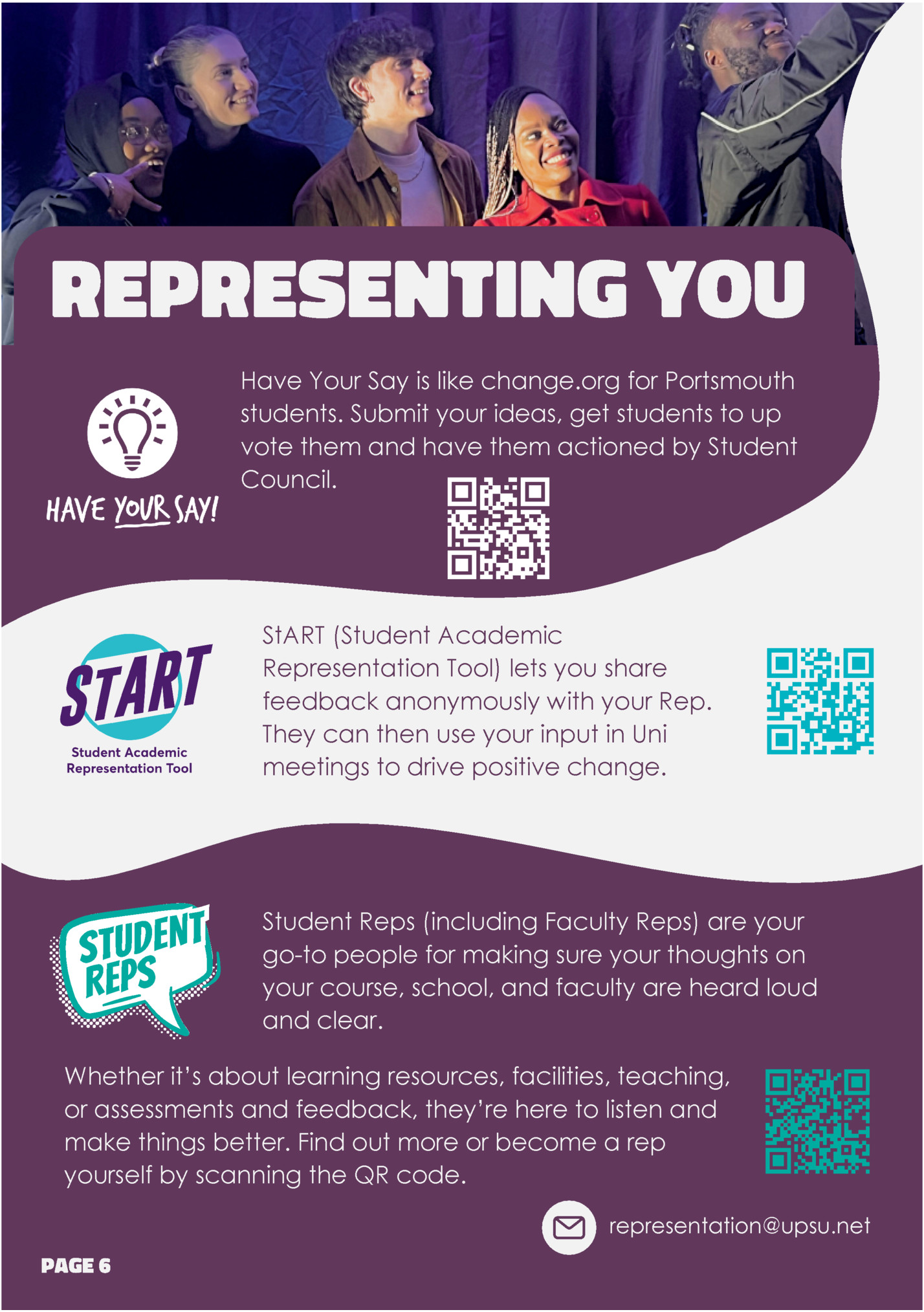 REPRESENTING YOU

HAVE YOUR SAY!

Have Your Say is like change.org for Portsmouth students. Submit your ideas, get students to up vote them and have them actioned by Student Council.

START

Student Academic Representation Tool

StART (Student Academic Representation Tool) lets you share feedback anonymously with your Rep. They can then use your input in Uni meetings to drive positive change.

STUDENT REPS

Student Reps (including Faculty Reps) are your go-to people for making sure your thoughts on your course, school, and faculty are heard loud and clear.

Whether it's about learning resources, facilities, teaching, or assessments and feedback, they're here to listen and make things better. Find out more or become a rep yourself by scanning the QR code.

representation@upsu.net

PAGE 6